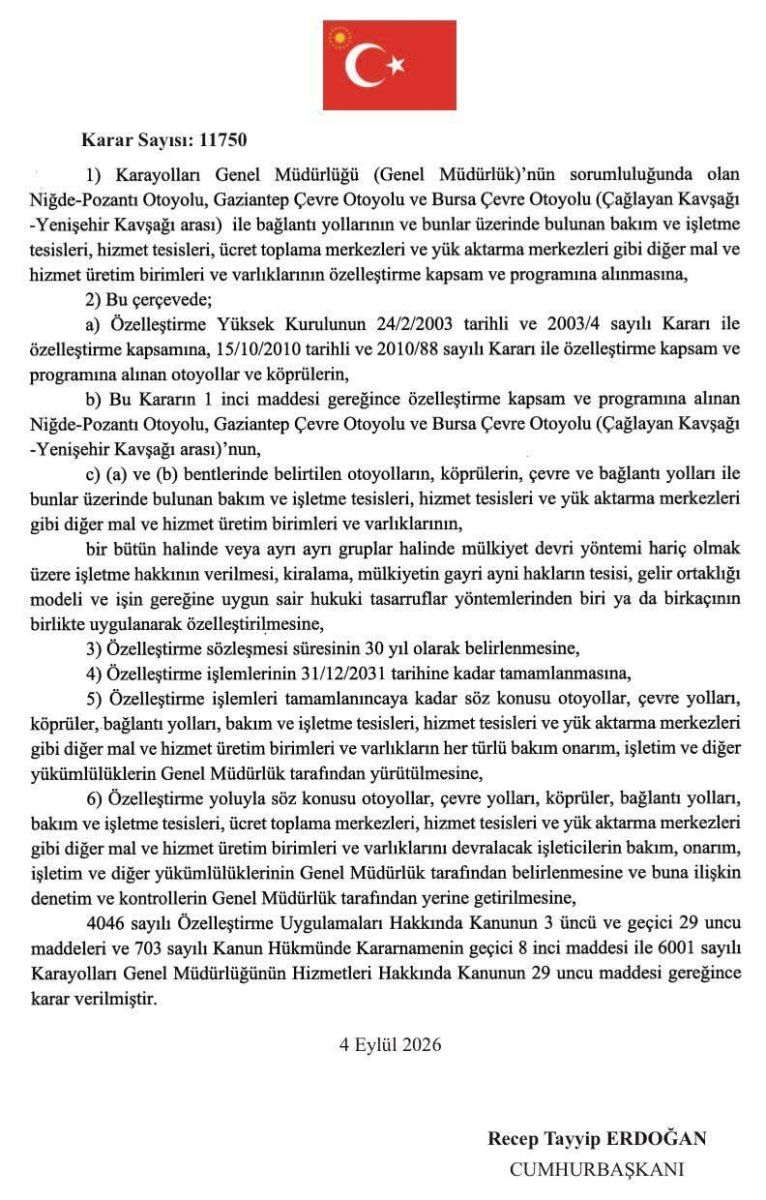 Karar Sayısı: 11750

1) Karayolları Genel Müdürlüğü (Genel Müdürlük)'nün sorumluluğunda olan Niğde-Pozantı Otoyolu, Gaziantep Çevre Otoyolu ve Bursa Çevre Otoyolu (Çağlayan Kavşağı -Yenişehir Kavşağı arası) ile bağlantı yollarının ve bunlar üzerinde bulunan bakım ve işletme tesisleri, hizmet tesisleri, ücret toplama merkezleri ve yük aktarma merkezleri gibi diğer mal ve hizmet üretim birimleri ve varlıklarının özelleştirme kapsam ve programına alınmasına,

2) Bu çerçevede;

a) Özelleştirme Yüksek Kurulunun 24/2/2003 tarihli ve 2003/4 sayılı Kararı ile özelleştirme kapsamına, 15/10/2010 tarihli ve 2010/88 sayılı Kararı ile özelleştirme kapsam ve programına alınan otoyollar ve köprülerin,

b) Bu Kararın 1 inci maddesi gereğince özelleştirme kapsam ve programına alınan Niğde-Pozantı Otoyolu, Gaziantep Çevre Otoyolu ve Bursa Çevre Otoyolu (Çağlayan Kavşağı -Yenişehir Kavşağı arası)'nun,

c) (a) ve (b) bentlerinde belirtilen otoyolların, köprülerin, çevre ve bağlantı yolları ile bunlar üzerinde bulunan bakım ve işletme tesisleri, hizmet tesisleri ve yük aktarma merkezleri gibi diğer mal ve hizmet üretim birimleri ve varlıklarının,

bir bütün halinde veya ayrı ayrı gruplar halinde mülkiyet devri yöntemi hariç olmak üzere işletme hakkının verilmesi, kiralama, mülkiyetin gayri ayni hakların tesisi, gelir ortaklığı modeli ve işin gereğine uygun sair hukuki tasarruflar yöntemlerinden biri ya da birkaçının birlikte uygulanarak özelleştirilmesine,

3) Özelleştirme sözleşmesi süresinin 30 yıl olarak belirlenmesine,

4) Özelleştirme işlemlerinin 31/12/2031 tarihine kadar tamamlanmasına,

5) Özelleştirme işlemleri tamamlanıncaya kadar söz konusu otoyollar, çevre yolları, köprüler, bağlantı yolları, bakım ve işletme tesisleri, hizmet tesisleri ve yük aktarma merkezleri gibi diğer mal ve hizmet üretim birimleri ve varlıkların her türlü bakım onarım, işletim ve diğer yükümlülüklerin Genel Müdürlük tarafından yürütülmesine,

6) Özelleştirme yoluyla söz konusu otoyollar, çevre yolları, köprüler, bağlantı yolları, bakım ve işletme tesisleri, ücret toplama merkezleri, hizmet tesisleri ve yük aktarma merkezleri gibi diğer mal ve hizmet üretim birimleri ve varlıklarını devralacak işleticilerin bakım, onarım, işletim ve diğer yükümlülüklerinin Genel Müdürlük tarafından belirlenmesine ve buna ilişkin denetim ve kontrollerin Genel Müdürlük tarafından yerine getirilmesine,

4046 sayılı Özelleştirme Uygulamaları Hakkında Kanunun 3 üncü ve geçici 29 uncu maddeleri ve 703 sayılı Kanun Hükmünde Kararnamenin geçici 8 inci maddesi ile 6001 sayılı Karayolları Genel Müdürlüğünün Hizmetleri Hakkında Kanunun 29 uncu maddesi gereğince karar verilmiştir.

4 Eylül 2026

Recep Tayyip ERDOĞAN
CUMHURBAŞKANI